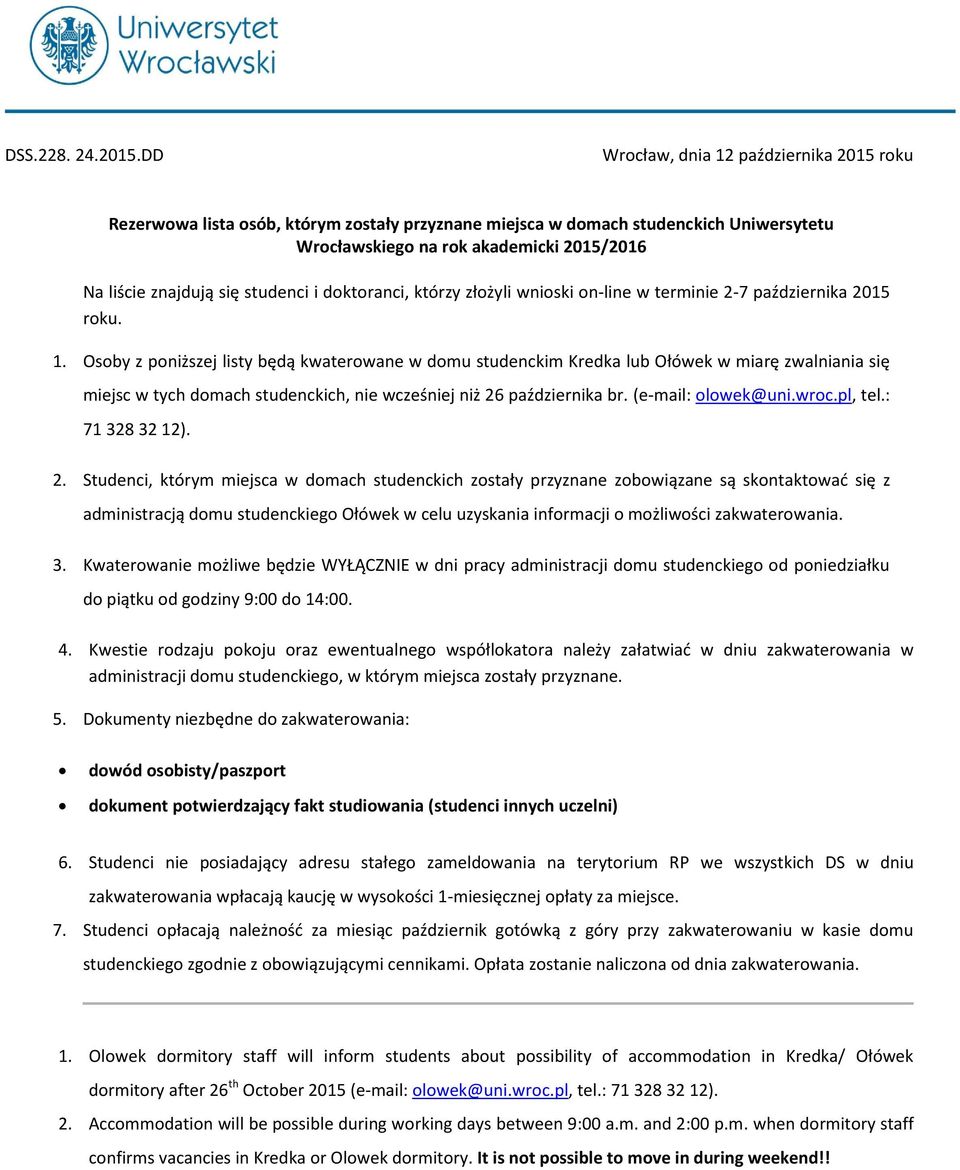 Uniwersytet Wrocławski

DSS.228. 24.2015.DD

Wrocław, dnia 12 października 2015 roku

Rezerwowa lista osób, którym zostały przyznane miejsca w domach studenckich Uniwersytetu Wrocławskiego na rok akademicki 2015/2016

Na liście znajdują się studenci i doktoranci, którzy złożyli wnioski on-line w terminie 2-7 października 2015 roku.

1. Osoby z poniższej listy będą kwaterowane w domu studenckim Kredka lub Ołówek w miarę zwalniania się miejsc w tych domach studenckich, nie wcześniej niż 26 października br. (e-mail: olowek@uni.wroc.pl, tel.: 71 328 32 12).

2. Studenci, którym miejsca w domach studenckich zostały przyznane zobowiązane są skontaktować się z administracją domu studenckiego Ołówek w celu uzyskania informacji o możliwości zakwaterowania.

3. Kwaterowanie możliwe będzie WYŁĄCZNIE w dni pracy administracji domu studenckiego od poniedziałku do piątku od godziny 9:00 do 14:00.

4. Kwestie rodzaju pokoju oraz ewentualnego współlokatora należy załatwiać w dniu zakwaterowania w administracji domu studenckiego, w którym miejsca zostały przyznane.

5. Dokumenty niezbędne do zakwaterowania:

• dowód osobisty/paszport
• dokument potwierdzający fakt studiowania (studenci innych uczelni)

6. Studenci nie posiadający adresu stałego zameldowania na terytorium RP we wszystkich DS w dniu zakwaterowania wpłacają kaucję w wysokości 1-miesięcznej opłaty za miejsce.

7. Studenci opłacają należność za miesiąc październik gotówką z góry przy zakwaterowaniu w kasie domu studenckiego zgodnie z obowiązującymi cennikami. Opłata zostanie naliczona od dnia zakwaterowania.

1. Olowek dormitory staff will inform students about possibility of accommodation in Kredka/ Ołówek dormitory after 26$^{th}$ October 2015 (e-mail: olowek@uni.wroc.pl, tel.: 71 328 32 12).

2. Accommodation will be possible during working days between 9:00 a.m. and 2:00 p.m. when dormitory staff confirms vacancies in Kredka or Olowek dormitory. It is not possible to move in during weekend!!